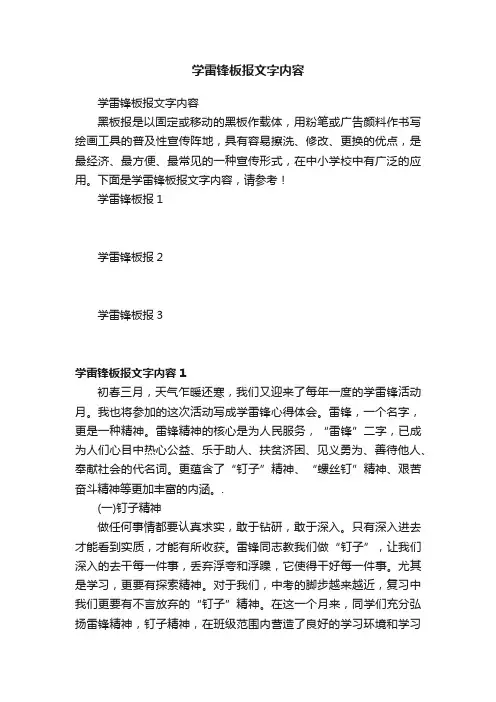 学雷锋板报文字内容

学雷锋板报文字内容

黑板报是以固定或移动的黑板作载体，用粉笔或广告颜料作书写绘画工具的普及性宣传阵地，具有容易擦洗、修改、更换的优点，是最经济、最方便、最常见的一种宣传形式，在中小学校中有广泛的应用。下面是学雷锋板报文字内容，请参考！

学雷锋板报 1

学雷锋板报 2

学雷锋板报 3

学雷锋板报文字内容 1

初春三月，天气乍暖还寒，我们又迎来了每年一度的学雷锋活动月。我也将参加的这次活动写成学雷锋心得体会。雷锋，一个名字，更是一种精神。雷锋精神的核心是为人民服务，“雷锋”二字，已成为人们心目中热心公益、乐于助人、扶贫济困、见义勇为、善待他人、奉献社会的代名词。更蕴含了“钉子”精神、“螺丝钉”精神、艰苦奋斗精神等更加丰富的内涵。.

(一)钉子精神

做任何事情都要认真求实，敢于钻研，敢于深入。只有深入进去才能看到实质，才能有所收获。雷锋同志教我们做“钉子”，让我们深入的去干每一件事，丢弃浮夸和浮躁，它使得干好每一件事。尤其是学习，更要有探索精神。对于我们，中考的脚步越来越近，复习中我们更要有不言放弃的“钉子”精神。在这一个月来，同学们充分弘扬雷锋精神，钉子精神，在班级范围内营造了良好的学习环境和学习